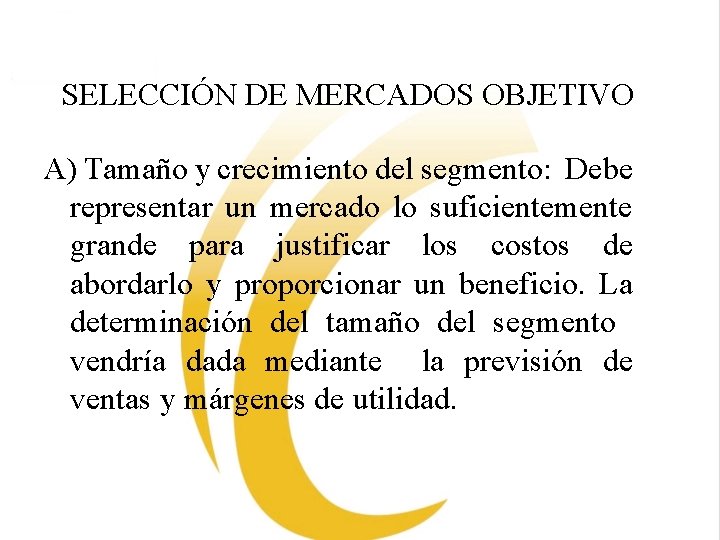 SELECCIÓN DE MERCADOS OBJETIVO

A) Tamaño y crecimiento del segmento: Debe representar un mercado lo suficientemente grande para justificar los costos de abordarlo y proporcionar un beneficio. La determinación del tamaño del segmento vendría dada mediante la previsión de ventas y márgenes de utilidad.